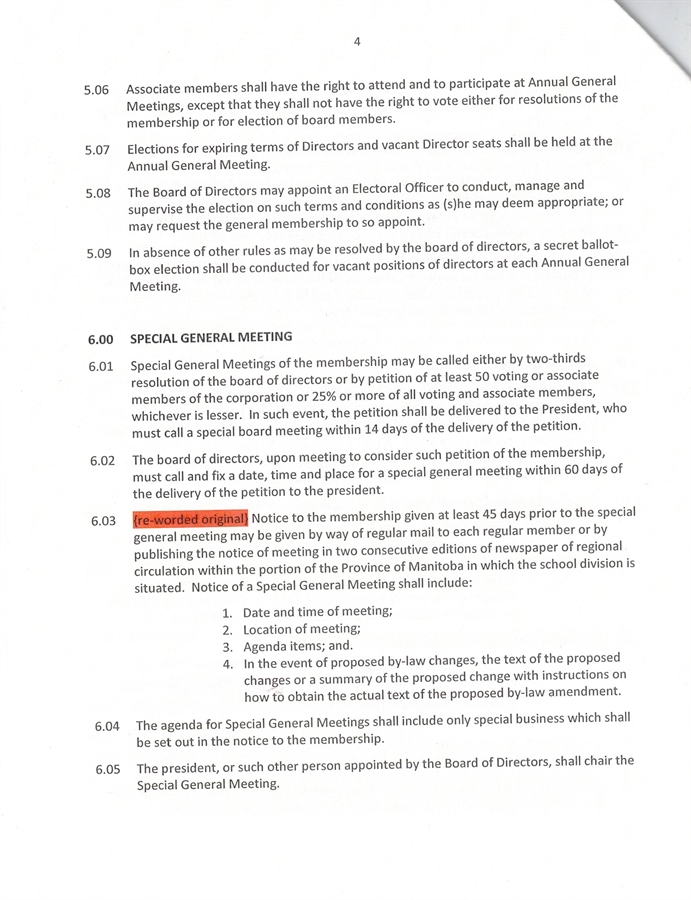 4

5.06 Associate members shall have the right to attend and to participate at Annual General Meetings, except that they shall not have the right to vote either for resolutions of the membership or for election of board members.

5.07 Elections for expiring terms of Directors and vacant Director seats shall be held at the Annual General Meeting.

5.08 The Board of Directors may appoint an Electoral Officer to conduct, manage and supervise the election on such terms and conditions as (s)he may deem appropriate; or may request the general membership to so appoint.

5.09 In absence of other rules as may be resolved by the board of directors, a secret ballot-box election shall be conducted for vacant positions of directors at each Annual General Meeting.

6.00 SPECIAL GENERAL MEETING

6.01 Special General Meetings of the membership may be called either by two-thirds resolution of the board of directors or by petition of at least 50 voting or associate members of the corporation or 25% or more of all voting and associate members, whichever is lesser. In such event, the petition shall be delivered to the President, who must call a special board meeting within 14 days of the delivery of the petition.

6.02 The board of directors, upon meeting to consider such petition of the membership, must call and fix a date, time and place for a special general meeting within 60 days of the delivery of the petition to the president.

6.03 (re-worded original) Notice to the membership given at least 45 days prior to the special general meeting may be given by way of regular mail to each regular member or by publishing the notice of meeting in two consecutive editions of newspaper of regional circulation within the portion of the Province of Manitoba in which the school division is situated. Notice of a Special General Meeting shall include:

1. Date and time of meeting;
2. Location of meeting;
3. Agenda items; and.
4. In the event of proposed by-law changes, the text of the proposed changes or a summary of the proposed change with instructions on how to obtain the actual text of the proposed by-law amendment.

6.04 The agenda for Special General Meetings shall include only special business which shall be set out in the notice to the membership.

6.05 The president, or such other person appointed by the Board of Directors, shall chair the Special General Meeting.